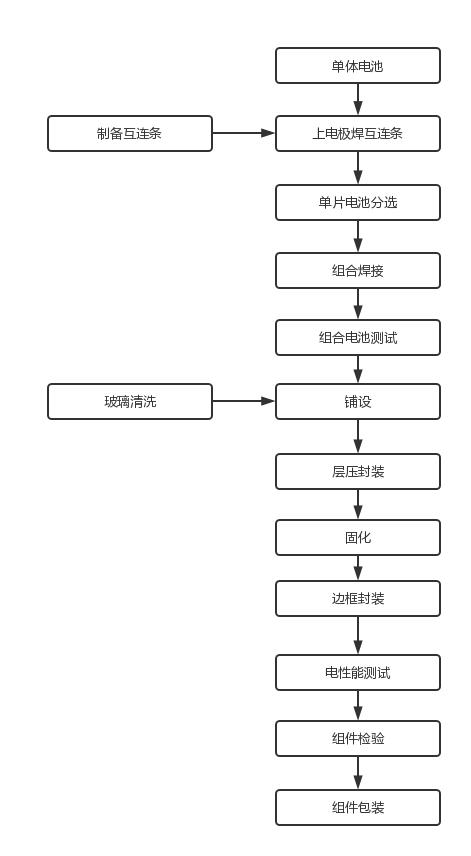 单体电池

制备互连条

上电极焊互连条

单片电池分选

组合焊接

组合电池测试

玻璃清洗

铺设

层压封装

固化

边框封装

电性能测试

组件检验

组件包装